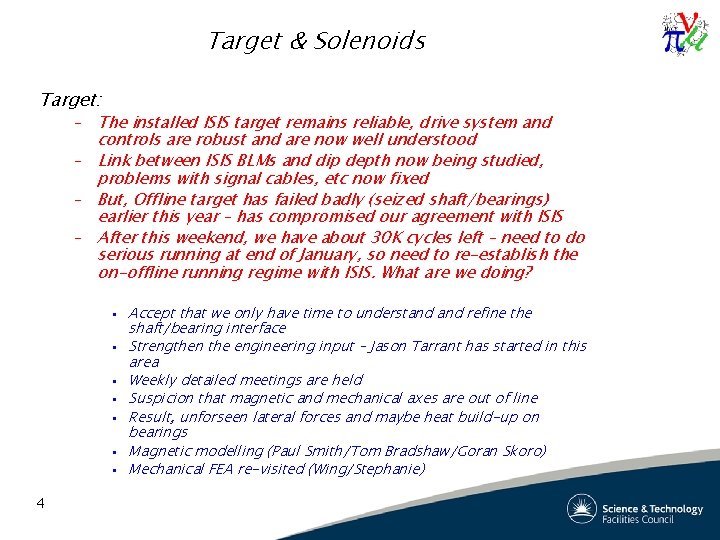 Target & Solenoids

Target:

– The installed ISIS target remains reliable, drive system and controls are robust and are now well understood

– Link between ISIS BLMs and dip depth now being studied, problems with signal cables, etc now fixed

– But, Offline target has failed badly (seized shaft/bearings) earlier this year – has compromised our agreement with ISIS

– After this weekend, we have about 30K cycles left – need to do serious running at end of January, so need to re-establish the on-offline running regime with ISIS. What are we doing?

▪ Accept that we only have time to understand and refine the shaft/bearing interface
▪ Strengthen the engineering input – Jason Tarrant has started in this area
▪ Weekly detailed meetings are held
▪ Suspicion that magnetic and mechanical axes are out of line
▪ Result, unforseen lateral forces and maybe heat build-up on bearings
▪ Magnetic modelling (Paul Smith/Tom Bradshaw/Goran Skoro)
▪ Mechanical FEA re-visited (Wing/Stephanie)

4

Science & Technology Facilities Council